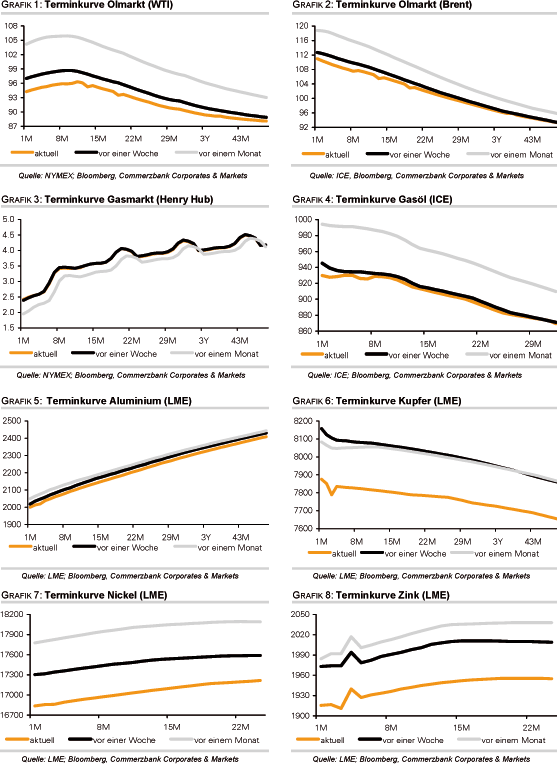 GRAFIK 1: Terminkurve Olmarkt (WTI)

108
105
102
99
96
93
90
87
1M 8M 15M 22M 29M 3Y 43M
aktuell vor einer Woche vor einem Monat

Quelle: NYMEX; Bloomberg, Commerzbank Corporates & Markets

GRAFIK 2: Terminkurve Olmarkt (Brent)

120
116
112
108
104
100
96
92
1M 8M 15M 22M 29M 3Y 43M
aktuell vor einer Woche vor einem Monat

Quelle: ICE, Bloomberg, Commerzbank Corporates & Markets

GRAFIK 3: Terminkurve Gasmarkt (Henry Hub)

5.0
4.5
4.0
3.5
3.0
2.5
2.0
1.5
1M 8M 15M 22M 29M 3Y 43M
aktuell vor einer Woche vor einem Monat

Quelle: NYMEX; Bloomberg, Commerzbank Corporates & Markets

GRAFIK 4: Terminkurve Gasöl (ICE)

1000
980
960
940
920
900
880
860
1M 8M 15M 22M 29M
aktuell vor einer Woche vor einem Monat

Quelle: ICE; Bloomberg, Commerzbank Corporates & Markets

GRAFIK 5: Terminkurve Aluminium (LME)

2500
2400
2300
2200
2100
2000
1900
1M 8M 15M 22M 29M 3Y 43M
aktuell vor einer Woche vor einem Monat

Quelle: LME; Bloomberg, Commerzbank Corporates & Markets

GRAFIK 6: Terminkurve Kupfer (LME)

8200
8100
8000
7900
7800
7700
7600
1M 8M 15M 22M 29M 3Y 43M
aktuell vor einer Woche vor einem Monat

Quelle: LME; Bloomberg, Commerzbank Corporates & Markets

GRAFIK 7: Terminkurve Nickel (LME)

18200
17900
17600
17300
17000
16700
1M 8M 15M 22M
aktuell vor einer Woche vor einem Monat

Quelle: LME; Bloomberg, Commerzbank Corporates & Markets

GRAFIK 8: Terminkurve Zink (LME)

2050
2020
1990
1960
1930
1900
1M 8M 15M 22M
aktuell vor einer Woche vor einem Monat

Quelle: LME; Bloomberg, Commerzbank Corporates & Markets